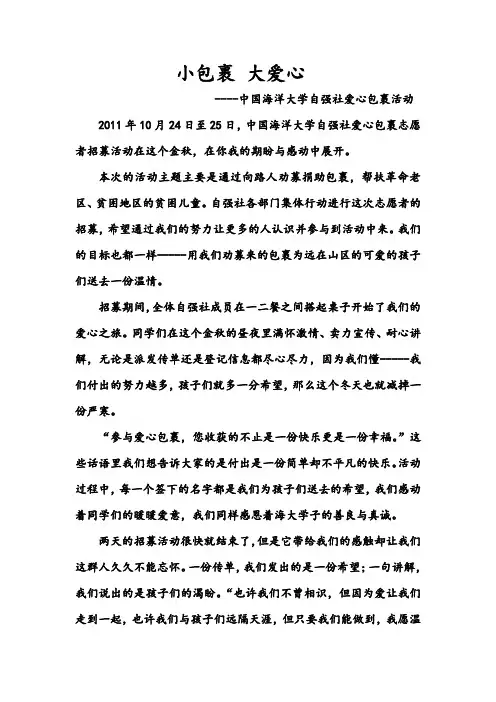 小包裹 大爱心

——中国海洋大学自强社爱心包裹活动

2011 年 10 月 24 日至 25 日，中国海洋大学自强社爱心包裹志愿者招募活动在这个金秋，在你我的期盼与感动中展开。

本次的活动主题主要是通过向路人劝募捐助包裹，帮扶革命老区、贫困地区的贫困儿童。自强社各部门集体行动进行这次志愿者的招募，希望通过我们的努力让更多的人认识并参与到活动中来。我们的目标也都一样———用我们劝募来的包裹为远在山区的可爱的孩子们送去一份温情。

招募期间，全体自强社成员在一二餐之间搭起桌子开始了我们的爱心之旅。同学们在这个金秋的昼夜里满怀激情、卖力宣传、耐心讲解，无论是派发传单还是登记信息都尽心尽力，因为我们懂———我们付出的努力越多，孩子们就多一分希望，那么这个冬天也就减掉一份严寒。

“参与爱心包裹，您收获的不止是一份快乐更是一份幸福。”这些话语里我们想告诉大家的是付出是一份简单却不平凡的快乐。活动过程中，每一个签下的名字都是我们为孩子们送去的希望，我们感动着同学们的暖暖爱意，我们同样感恩着海大学子的善良与真诚。

两天的招募活动很快就结束了，但是它带给我们的感触却让我们这群人久久不能忘怀。一份传单，我们发出的是一份希望；一句讲解，我们说出的是孩子们的渴盼。“也许我们不曾相识，但因为爱让我们走到一起，也许我们与孩子们远隔天涯，但只要我们能做到，我愿温